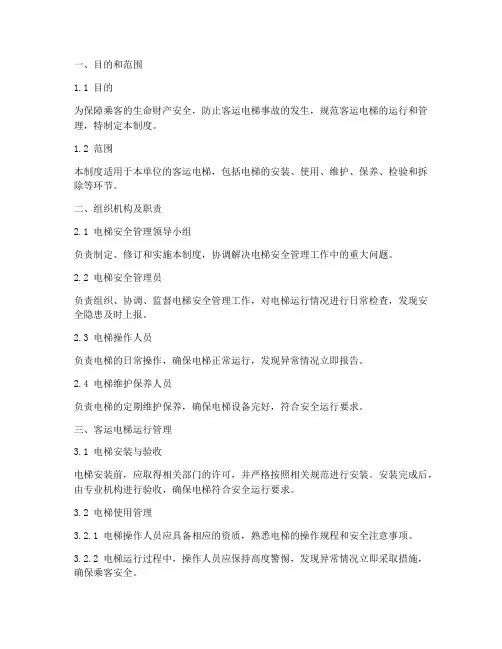 一、目的和范围

1.1 目的

为保障乘客的生命财产安全，防止客运电梯事故的发生，规范客运电梯的运行和管理，特制定本制度。

1.2 范围

本制度适用于本单位的客运电梯，包括电梯的安装、使用、维护、保养、检验和拆除等环节。

二、组织机构及职责

2.1 电梯安全管理领导小组

负责制定、修订和实施本制度，协调解决电梯安全管理工作中的重大问题。

2.2 电梯安全管理员

负责组织、协调、监督电梯安全管理工作，对电梯运行情况进行日常检查，发现安全隐患及时上报。

2.3 电梯操作人员

负责电梯的日常操作，确保电梯正常运行，发现异常情况立即报告。

2.4 电梯维护保养人员

负责电梯的定期维护保养，确保电梯设备完好，符合安全运行要求。

三、客运电梯运行管理

3.1 电梯安装与验收

电梯安装前，应取得相关部门的许可，并严格按照相关规范进行安装。安装完成后，由专业机构进行验收，确保电梯符合安全运行要求。

3.2 电梯使用管理

3.2.1 电梯操作人员应具备相应的资质，熟悉电梯的操作规程和安全注意事项。

3.2.2 电梯运行过程中，操作人员应保持高度警惕，发现异常情况立即采取措施，确保乘客安全。